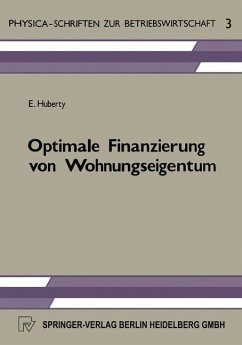 PHYSICA-SCHRIFTEN ZUR BETRIEBSWIRTSCHAFT 3

E. Huberty

Optimale Finanzierung von Wohnungseigentum

SPRINGER-VERLAG BERLIN HEIDELBERG GMBH